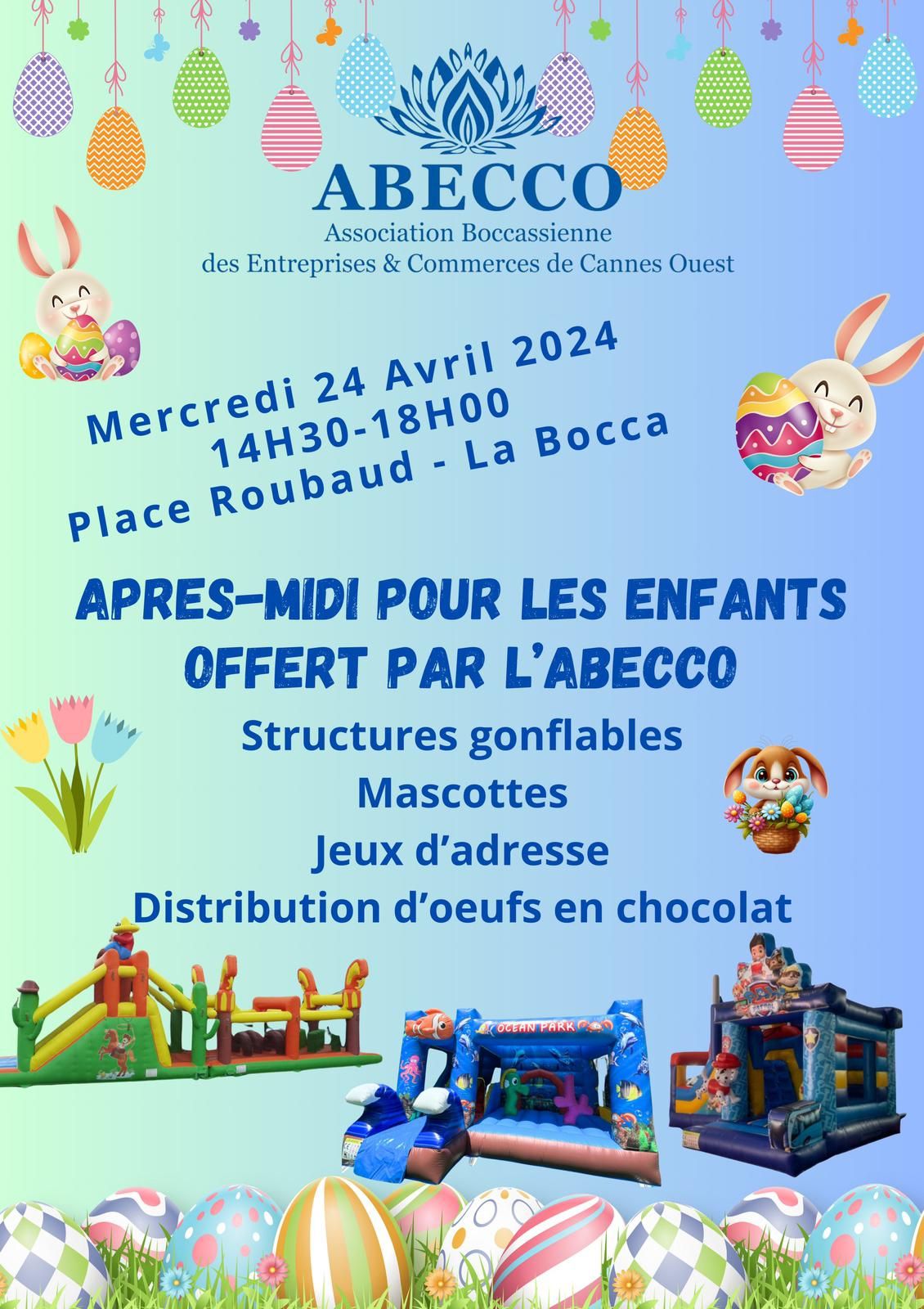 ABECCO
Association Boccassienne
des Entreprises & Commerces de Cannes Ouest

Mercredi 24 Avril 2024
14H30-18H00
Place Roubaud - La Bocca

APRES-MIDI POUR LES ENFANTS OFFERT PAR L'ABECCO

Structures gonflables
Mascottes
Jeux d'adresse
Distribution d'oeufs en chocolat

OCEAN PARK